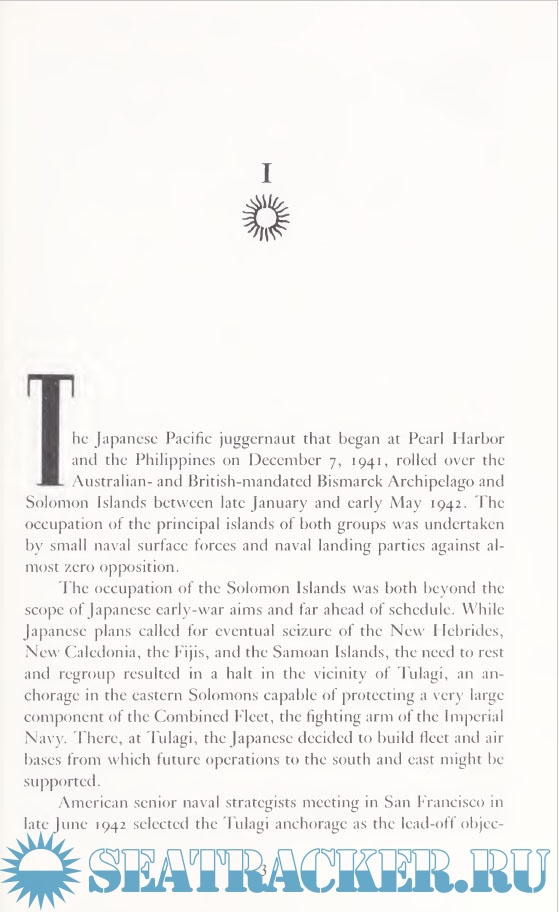 I

The Japanese Pacific juggernaut that began at Pearl Harbor and the Philippines on December 7, 1941, rolled over the Australian- and British-mandated Bismarck Archipelago and Solomon Islands between late January and early May 1942. The occupation of the principal islands of both groups was undertaken by small naval surface forces and naval landing parties against almost zero opposition.

The occupation of the Solomon Islands was both beyond the scope of Japanese early-war aims and far ahead of schedule. While Japanese plans called for eventual seizure of the New Hebrides, New Caledonia, the Fijis, and the Samoan Islands, the need to rest and regroup resulted in a halt in the vicinity of Tulagi, an anchorage in the eastern Solomons capable of protecting a very large component of the Combined Fleet, the fighting arm of the Imperial Navy. There, at Tulagi, the Japanese decided to build fleet and air bases from which future operations to the south and east might be supported.

American senior naval strategists meeting in San Francisco in late June 1942 selected the Tulagi anchorage as the lead-off objec-

3

SEATRACKER.RU